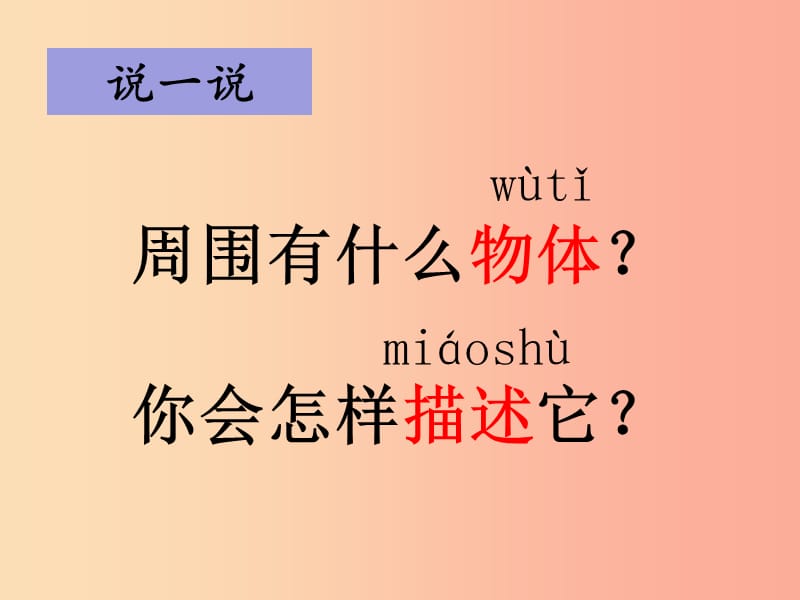 说一说

wùtǐ
周围有什么物体？

miáoshù
你会怎样描述它？